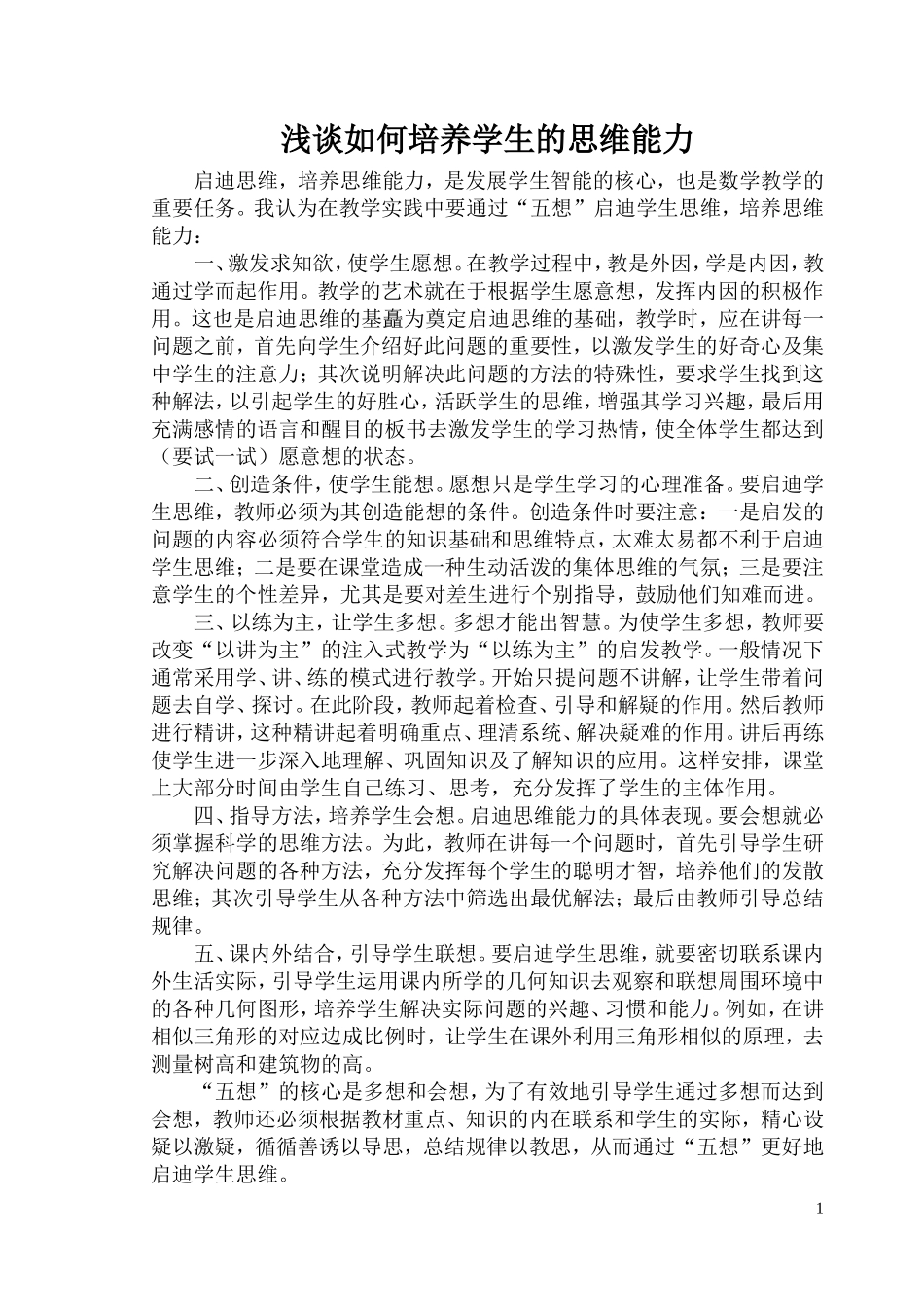 浅谈如何培养学生的思维能力

启迪思维，培养思维能力，是发展学生智能的核心，也是数学教学的重要任务。我认为在教学实践中要通过“五想”启迪学生思维，培养思维能力：

一、激发求知欲，使学生愿想。在教学过程中，教是外因，学是内因，教通过学而起作用。教学的艺术就在于根据学生愿意想，发挥内因的积极作用。这也是启迪思维的基矗为奠定启迪思维的基础，教学时，应在讲每一问题之前，首先向学生介绍好此问题的重要性，以激发学生的好奇心及集中学生的注意力；其次说明解决此问题的方法的特殊性，要求学生找到这种解法，以引起学生的好胜心，活跃学生的思维，增强其学习兴趣，最后用充满感情的语言和醒目的板书去激发学生的学习热情，使全体学生都达到（要试一试）愿意想的状态。

二、创造条件，使学生能想。愿想只是学生学习的心理准备。要启迪学生思维，教师必须为其创造能想的条件。创造条件时要注意：一是启发的问题的内容必须符合学生的知识基础和思维特点，太难太易都不利于启迪学生思维；二是要在课堂造成一种生动活泼的集体思维的气氛；三是要注意学生的个性差异，尤其是要对差生进行个别指导，鼓励他们知难而进。

三、以练为主，让学生多想。多想才能出智慧。为使学生多想，教师要改变“以讲为主”的注入式教学为“以练为主”的启发教学。一般情况下通常采用学、讲、练的模式进行教学。开始只提问题不讲解，让学生带着问题去自学、探讨。在此阶段，教师起着检查、引导和解疑的作用。然后教师进行精讲，这种精讲起着明确重点、理清系统、解决疑难的作用。讲后再练使学生进一步深入地理解、巩固知识及了解知识的应用。这样安排，课堂上大部分时间由学生自己练习、思考，充分发挥了学生的主体作用。

四、指导方法，培养学生会想。启迪思维能力的具体表现。要会想就必须掌握科学的思维方法。为此，教师在讲每一个问题时，首先引导学生研究解决问题的各种方法，充分发挥每个学生的聪明才智，培养他们的发散思维；其次引导学生从各种方法中筛选出最优解法；最后由教师引导总结规律。

五、课内外结合，引导学生联想。要启迪学生思维，就要密切联系课内外生活实际，引导学生运用课内所学的几何知识去观察和联想周围环境中的各种几何图形，培养学生解决实际问题的兴趣、习惯和能力。例如，在讲相似三角形的对应边成比例时，让学生在课外利用三角形相似的原理，去测量树高和建筑物的高。

“五想”的核心是多想和会想，为了有效地引导学生通过多想而达到会想，教师还必须根据教材重点、知识的内在联系和学生的实际，精心设疑以激疑，循循善诱以导思，总结规律以教思，从而通过“五想”更好地启迪学生思维。

1